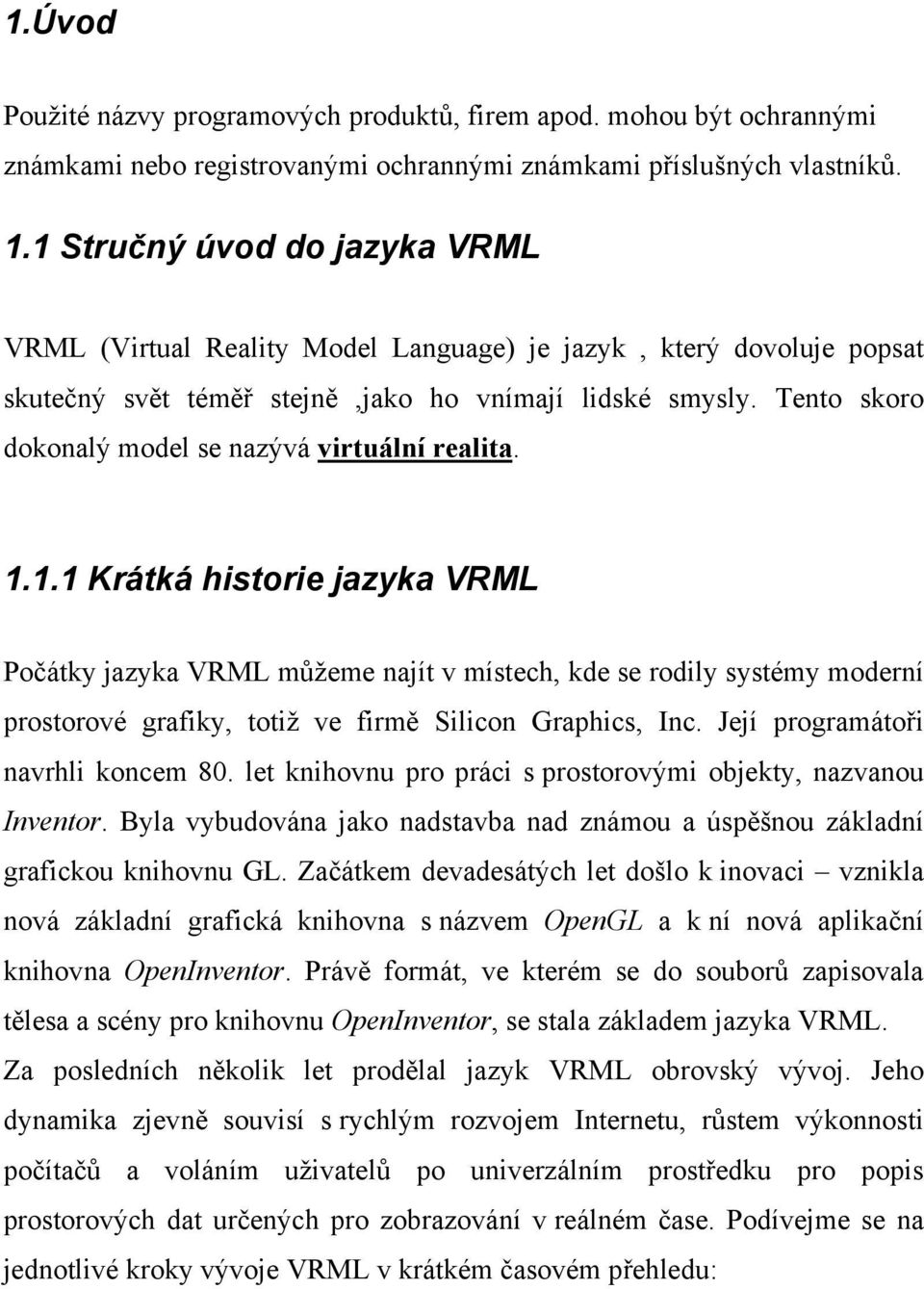 1.Úvod

Použité názvy programových produktů, firem apod. mohou být ochrannými známkami nebo registrovanými ochrannými známkami příslušných vlastníků.

1.1 Stručný úvod do jazyka VRML

VRML (Virtual Reality Model Language) je jazyk , který dovoluje popsat skutečný svět téměř stejně ,jako ho vnímají lidské smysly. Tento skoro dokonalý model se nazývá virtuální realita.

1.1.1 Krátká historie jazyka VRML

Počátky jazyka VRML můžeme najít v místech, kde se rodily systémy moderní prostorové grafiky, totiž ve firmě Silicon Graphics, Inc. Její programátoři navrhli koncem 80. let knihovnu pro práci s prostorovými objekty, nazvanou Inventor. Byla vybudována jako nadstavba nad známou a úspěšnou základní grafickou knihovnu GL. Začátkem devadesátých let došlo k inovaci – vznikla nová základní grafická knihovna s názvem OpenGL a k ní nová aplikační knihovna OpenInventor. Právě formát, ve kterém se do souborů zapisovala tělesa a scény pro knihovnu OpenInventor, se stala základem jazyka VRML. Za posledních několik let prodělal jazyk VRML obrovský vývoj. Jeho dynamika zjevně souvisí s rychlým rozvojem Internetu, růstem výkonnosti počítačů a voláním uživatelů po univerzálním prostředku pro popis prostorových dat určených pro zobrazování v reálném čase. Podívejme se na jednotlivé kroky vývoje VRML v krátkém časovém přehledu: